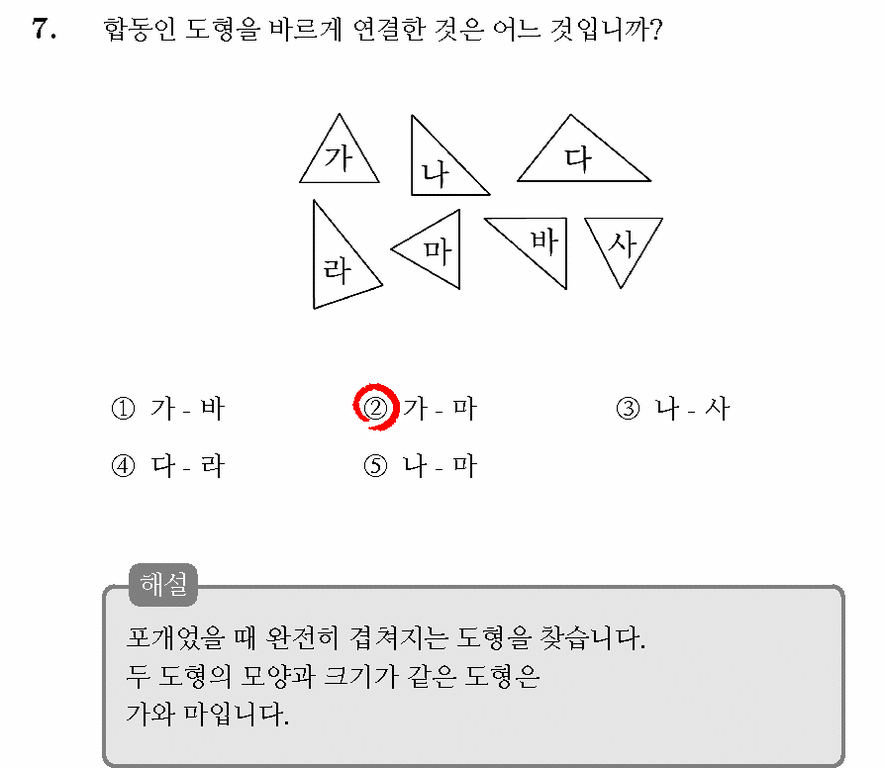 7. 합동인 도형을 바르게 연결한 것은 어느 것입니까?

가
나
다
라
마
바
사

① 가 - 바
② 가 - 마
③ 나 - 사
④ 다 - 라
⑤ 나 - 마

해설
포개었을 때 완전히 겹쳐지는 도형을 찾습니다.
두 도형의 모양과 크기가 같은 도형은
가와 마입니다.